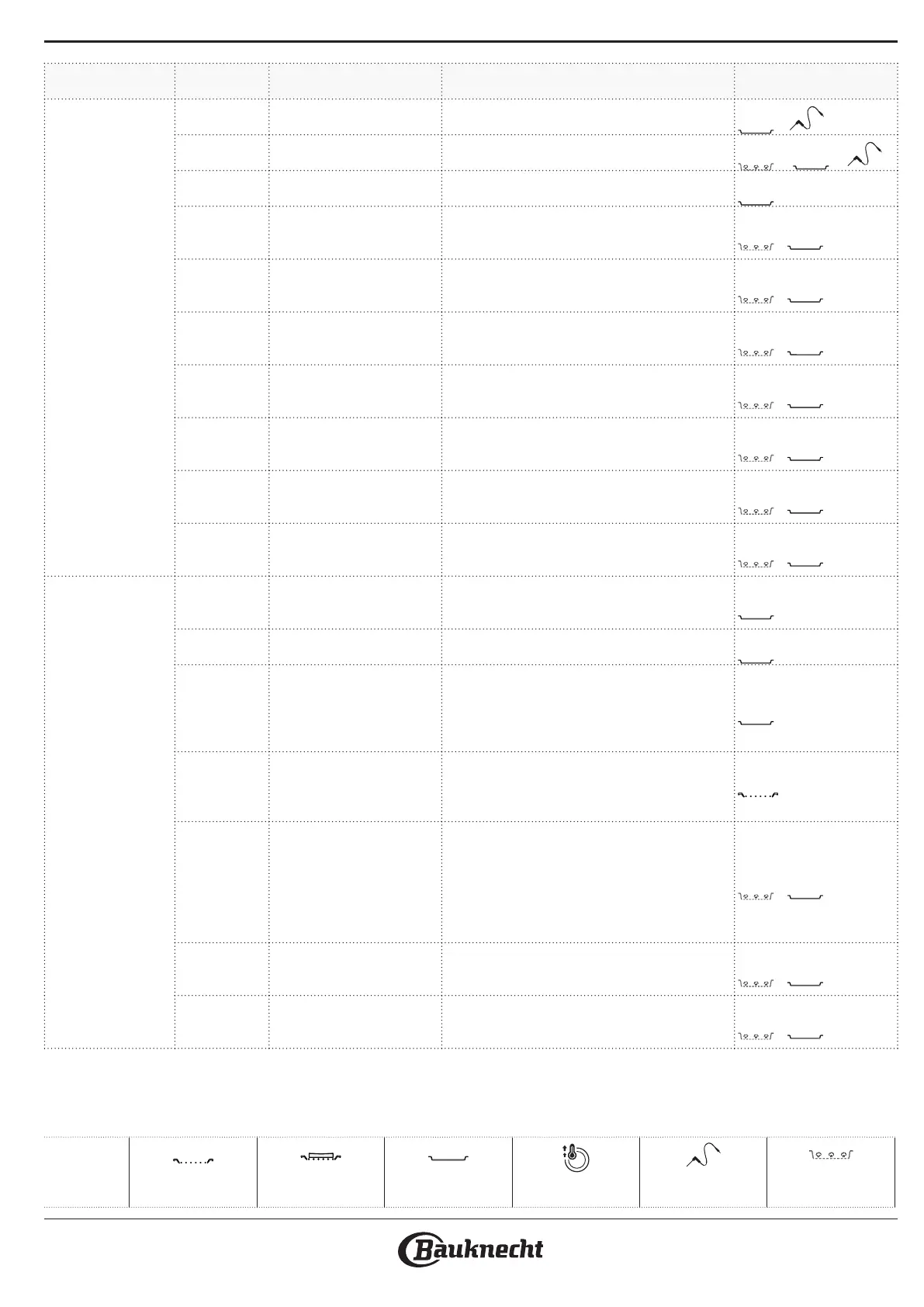 Bauknecht